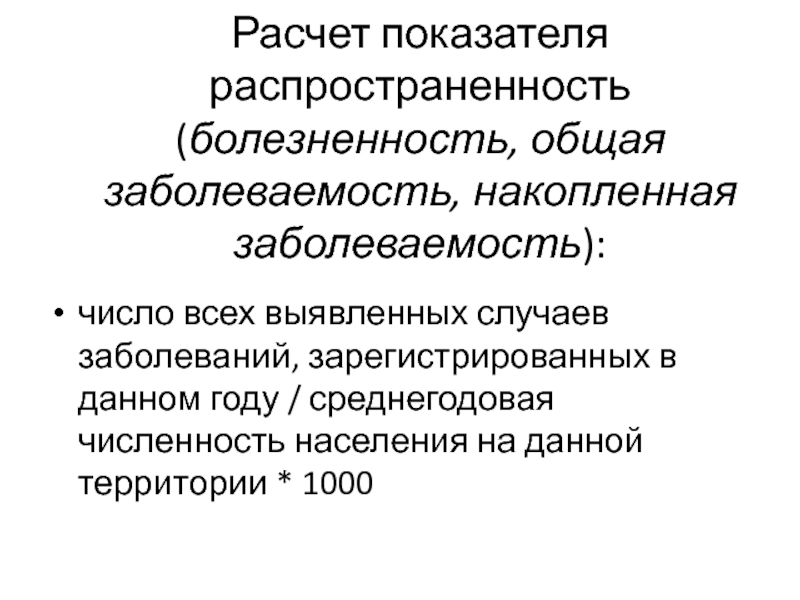 Расчет показателя распространенность (болезненность, общая заболеваемость, накопленная заболеваемость):

• число всех выявленных случаев заболеваний, зарегистрированных в данном году / среднегодовая численность населения на данной территории * 1000